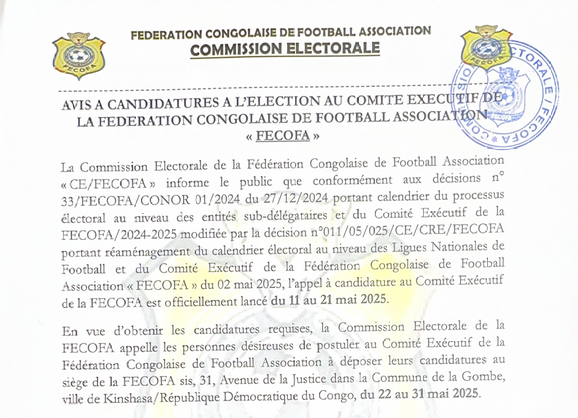 FECOFA

FEDERATION CONGOLAISE DE FOOTBALL ASSOCIATION
COMMISSION ELECTORALE

FECOFA

COMMISSION ELECTORALE / FECOFA

AVIS A CANDIDATURES A L'ELECTION AU COMITE EXECUTIF DE LA FEDERATION CONGOLAISE DE FOOTBALL ASSOCIATION « FECOFA »

La Commission Electorale de la Fédération Congolaise de Football Association « CE/FECOFA » informe le public que conformément aux décisions n° 33/FECOFA/CONOR 01/2024 du 27/12/2024 portant calendrier du processus électoral au niveau des entités sub-délégataires et du Comité Exécutif de la FECOFA/2024-2025 modifiée par la décision n°011/05/025/CE/CRE/FECOFA portant réaménagement du calendrier électoral au niveau des Ligues Nationales de Football et du Comité Exécutif de la Fédération Congolaise de Football Association « FECOFA » du 02 mai 2025, l'appel à candidature au Comité Exécutif de la FECOFA est officiellement lancé du 11 au 21 mai 2025.

En vue d'obtenir les candidatures requises, la Commission Electorale de la FECOFA appelle les personnes désireuses de postuler au Comité Exécutif de la Fédération Congolaise de Football Association à déposer leurs candidatures au siège de la FECOFA sis, 31, Avenue de la Justice dans la Commune de la Gombe, ville de Kinshasa/République Démocratique du Congo, du 22 au 31 mai 2025.